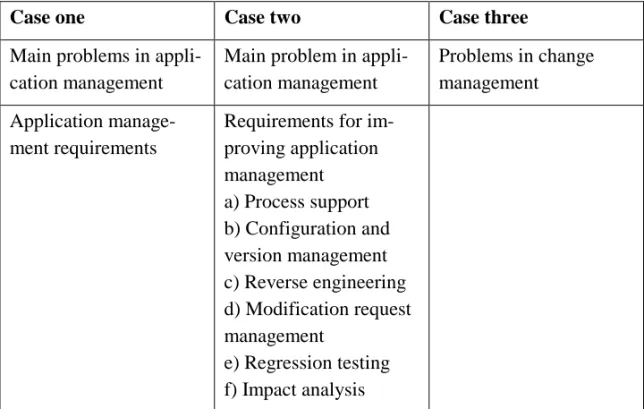 | Case one | Case two | Case three |
|---|---|---|
| Main problems in application management | Main problem in application management | Problems in change management |
| Application management requirements | Requirements for improving application management a) Process support b) Configuration and version management c) Reverse engineering d) Modification request management e) Regression testing f) Impact analysis | |